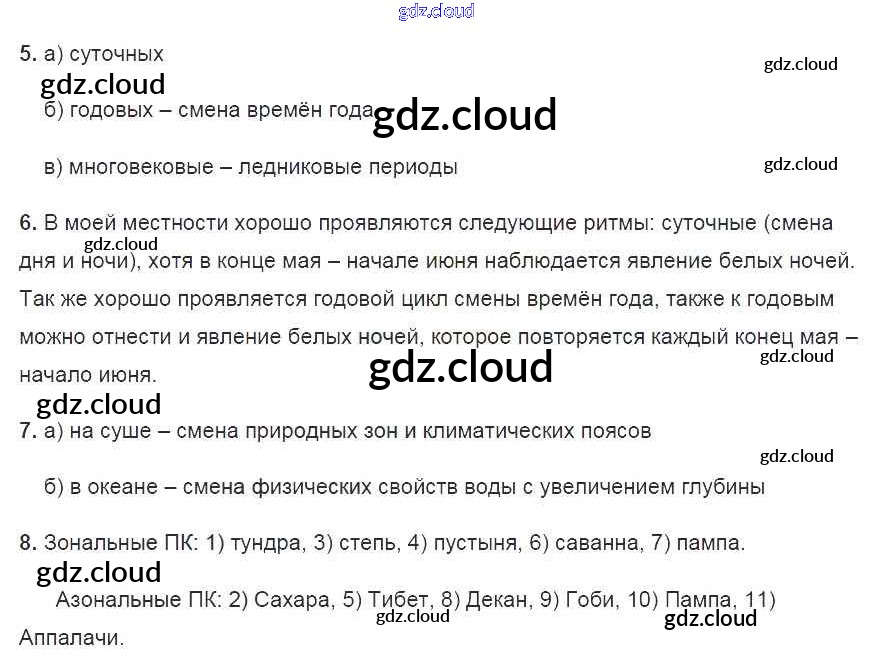 5. а) суточных

б) годовых – смена времён года

в) многовековые – ледниковые периоды

6. В моей местности хорошо проявляются следующие ритмы: суточные (смена дня и ночи), хотя в конце мая – начале июня наблюдается явление белых ночей. Так же хорошо проявляется годовой цикл смены времён года, также к годовым можно отнести и явление белых ночей, которое повторяется каждый конец мая – начало июня.

7. а) на суше – смена природных зон и климатических поясов

б) в океане – смена физических свойств воды с увеличением глубины

8. Зональные ПК: 1) тундра, 3) степь, 4) пустыня, 6) саванна, 7) пампа.

Азональные ПК: 2) Сахара, 5) Тибет, 8) Декан, 9) Гоби, 10) Пампа, 11) Аппалачи.

gdz.cloud